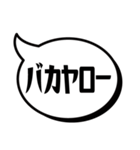 バカヤロー